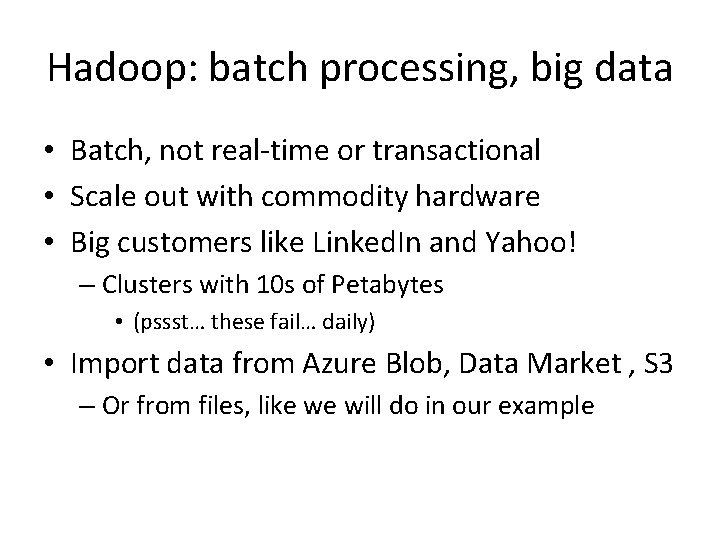 Hadoop: batch processing, big data

• Batch, not real-time or transactional
• Scale out with commodity hardware
• Big customers like LinkedIn and Yahoo!
– Clusters with 10s of Petabytes
• (pssst… these fail… daily)
• Import data from Azure Blob, Data Market , S3
– Or from files, like we will do in our example